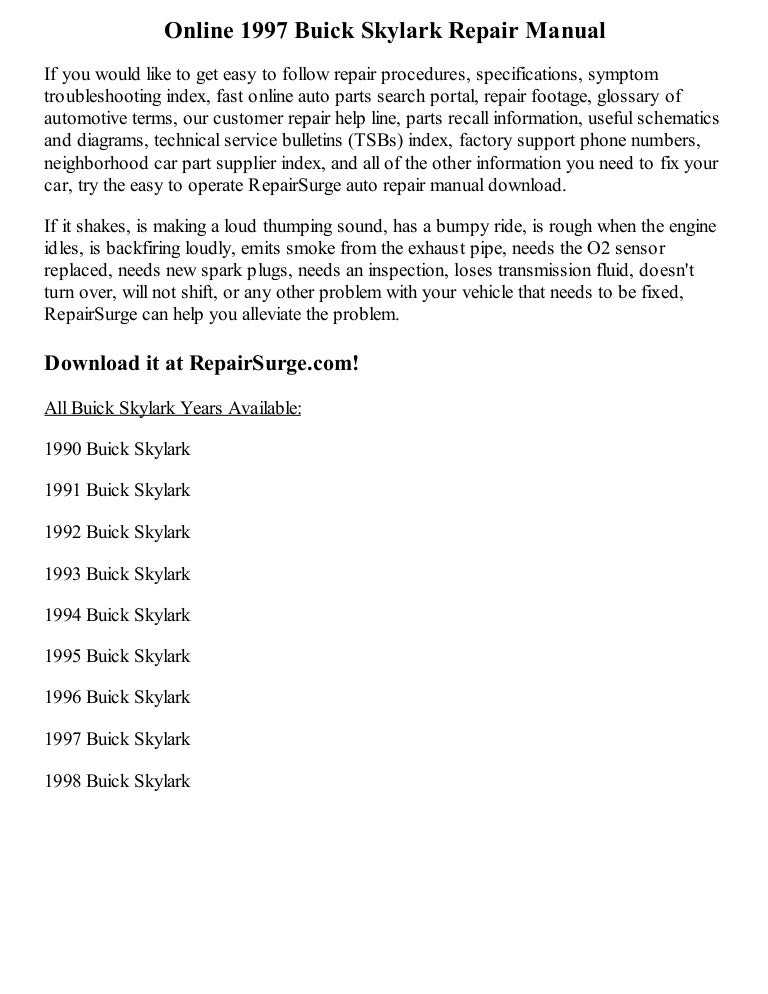 Online 1997 Buick Skylark Repair Manual

If you would like to get easy to follow repair procedures, specifications, symptom troubleshooting index, fast online auto parts search portal, repair footage, glossary of automotive terms, our customer repair help line, parts recall information, useful schematics and diagrams, technical service bulletins (TSBs) index, factory support phone numbers, neighborhood car part supplier index, and all of the other information you need to fix your car, try the easy to operate RepairSurge auto repair manual download.

If it shakes, is making a loud thumping sound, has a bumpy ride, is rough when the engine idles, is backfiring loudly, emits smoke from the exhaust pipe, needs the O2 sensor replaced, needs new spark plugs, needs an inspection, loses transmission fluid, doesn't turn over, will not shift, or any other problem with your vehicle that needs to be fixed, RepairSurge can help you alleviate the problem.

Download it at RepairSurge.com!

All Buick Skylark Years Available:

1990 Buick Skylark

1991 Buick Skylark

1992 Buick Skylark

1993 Buick Skylark

1994 Buick Skylark

1995 Buick Skylark

1996 Buick Skylark

1997 Buick Skylark

1998 Buick Skylark